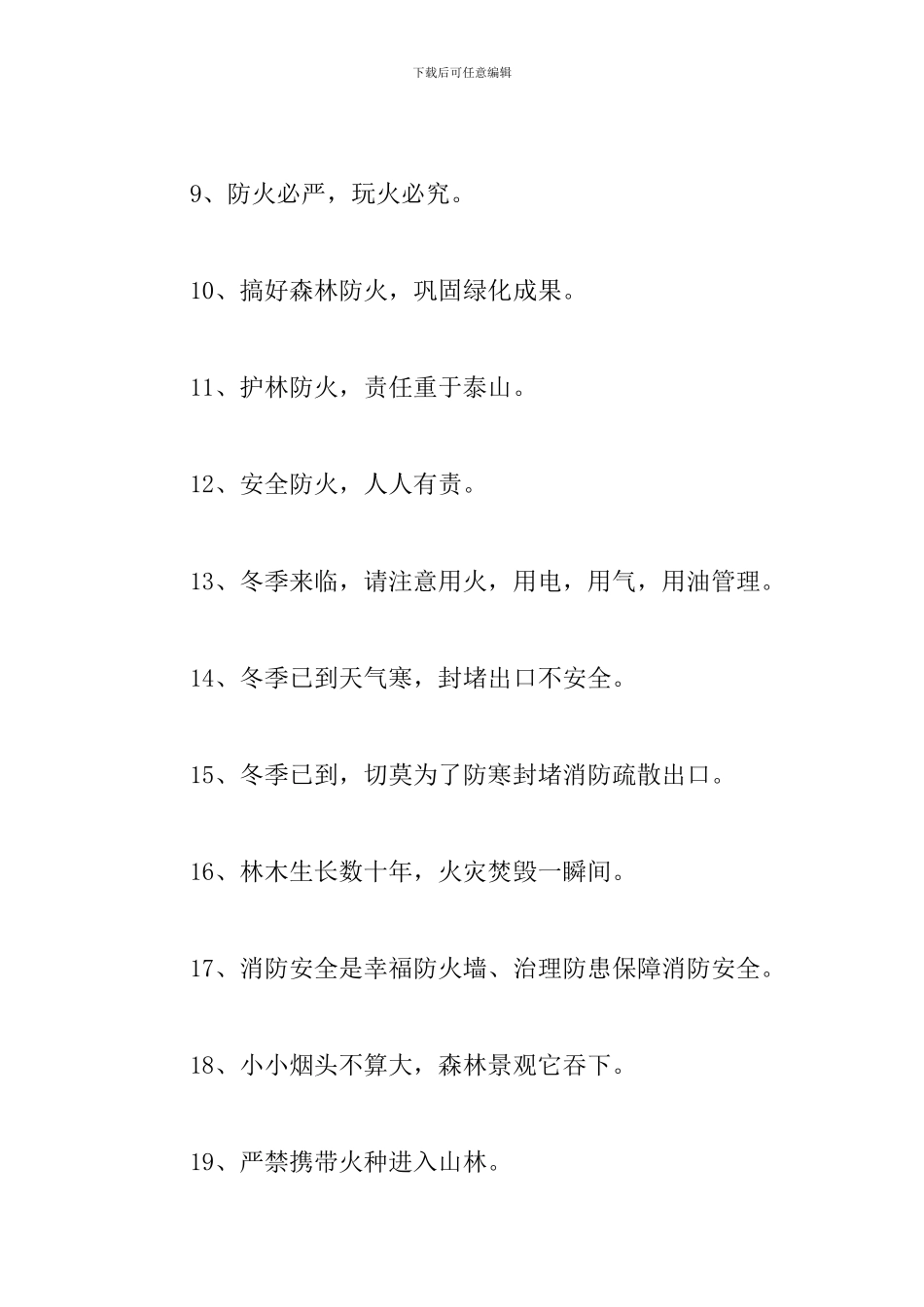 下载后可任意编辑

9、防火必严，玩火必究。

10、搞好森林防火，巩固绿化成果。

11、护林防火，责任重于泰山。

12、安全防火，人人有责。

13、冬季来临，请注意用火，用电，用气，用油管理。

14、冬季已到天气寒，封堵出口不安全。

15、冬季已到，切莫为了防寒封堵消防疏散出口。

16、林木生长数十年，火灾焚毁一瞬间。

17、消防安全是幸福防火墙、治理防患保障消防安全。

18、小小烟头不算大，森林景观它吞下。

19、严禁携带火种进入山林。